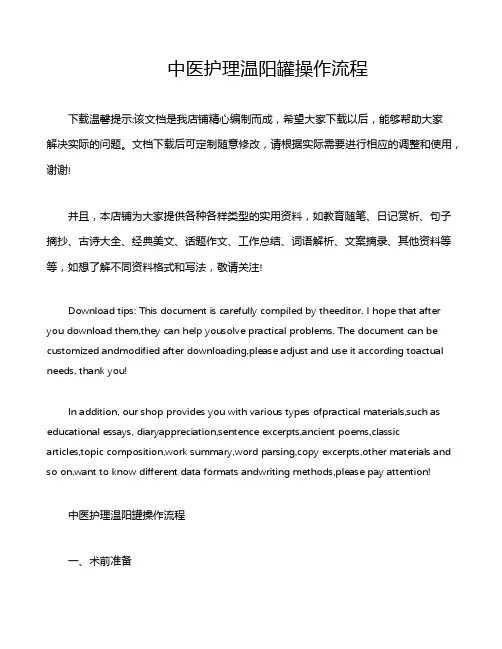 中医护理温阳罐操作流程

下载温馨提示:该文档是我店铺精心编制而成，希望大家下载以后，能够帮助大家解决实际的问题。文档下载后可定制随意修改，请根据实际需要进行相应的调整和使用，谢谢!

并且，本店铺为大家提供各种各样类型的实用资料，如教育随笔、日记赏析、句子摘抄、古诗大全、经典美文、话题作文、工作总结、词语解析、文案摘录、其他资料等等，如想了解不同资料格式和写法，敬请关注!

Download tips: This document is carefully compiled by theeditor. I hope that after you download them,they can help yousolve practical problems. The document can be customized andmodified after downloading,please adjust and use it according toactual needs, thank you!

In addition, our shop provides you with various types ofpractical materials,such as educational essays, diaryappreciation,sentence excerpts,ancient poems,classic articles,topic composition,work summary,word parsing,copy excerpts,other materials and so on,want to know different data formats andwriting methods,please pay attention!

中医护理温阳罐操作流程

一、术前准备